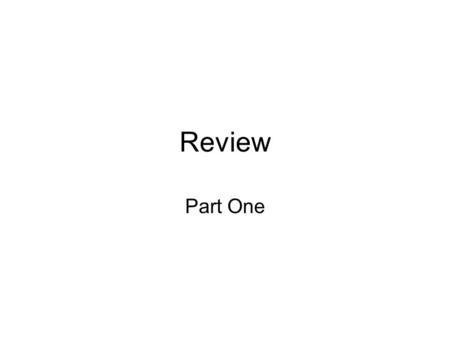 Review

Part One